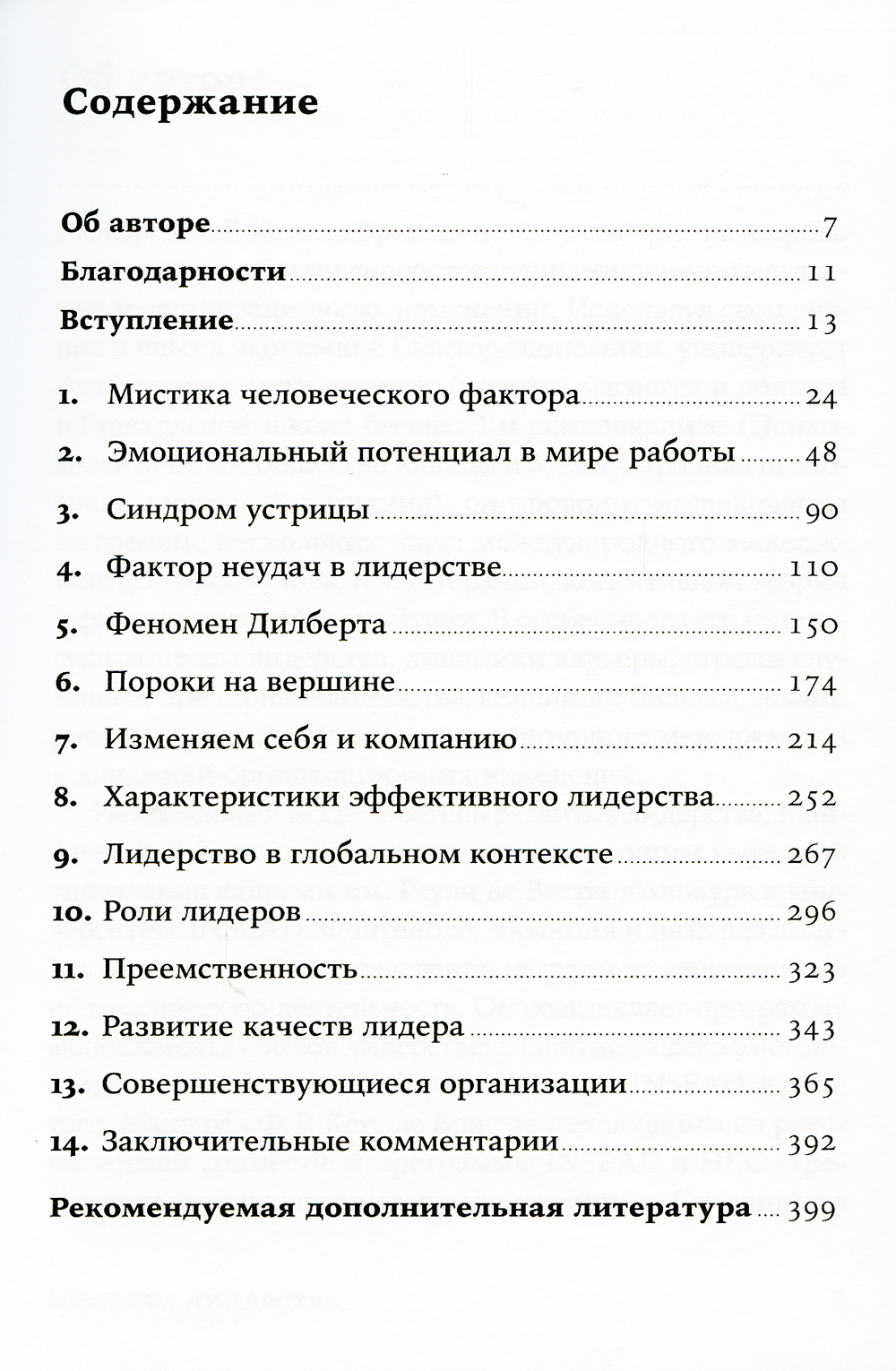 Содержание

Об авторе 7
Благодарности 11
Вступление 13
1. Мистика человеческого фактора 24
2. Эмоциональный потенциал в мире работы 48
3. Синдром устрицы 90
4. Фактор неудач в лидерстве 110
5. Феномен Дилберта 150
6. Пороки на вершине 174
7. Изменяем себя и компанию 214
8. Характеристики эффективного лидерства 252
9. Лидерство в глобальном контексте 267
10. Роли лидеров 296
11. Преемственность 323
12. Развитие качеств лидера 343
13. Совершенствующиеся организации 365
14. Заключительные комментарии 392
Рекомендуемая дополнительная литература 399